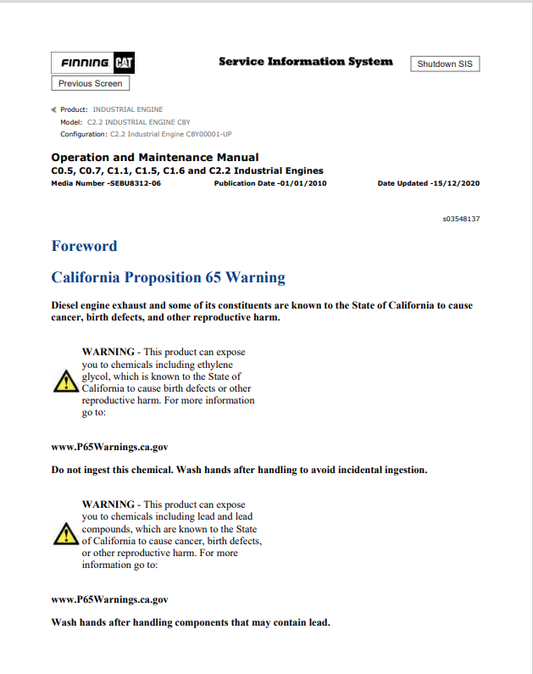 FINNING CAT

Service Information System

Shutdown SIS

Previous Screen

Product: INDUSTRIAL ENGINE
Model: C2.2 INDUSTRIAL ENGINE C8Y
Configuration: C2.2 Industrial Engine C8Y00001-UP

Operation and Maintenance Manual
C0.5, C0.7, C1.1, C1.5, C1.6 and C2.2 Industrial Engines
Media Number -SEBU8312-06 Publication Date -01/01/2010 Date Updated -15/12/2020

s03548137

Foreword

California Proposition 65 Warning

Diesel engine exhaust and some of its constituents are known to the State of California to cause cancer, birth defects, and other reproductive harm.

WARNING - This product can expose you to chemicals including ethylene glycol, which is known to the State of California to cause birth defects or other reproductive harm. For more information go to:

www.P65Warnings.ca.gov

Do not ingest this chemical. Wash hands after handling to avoid incidental ingestion.

WARNING - This product can expose you to chemicals including lead and lead compounds, which are known to the State of California to cause cancer, birth defects, or other reproductive harm. For more information go to:

www.P65Warnings.ca.gov

Wash hands after handling components that may contain lead.